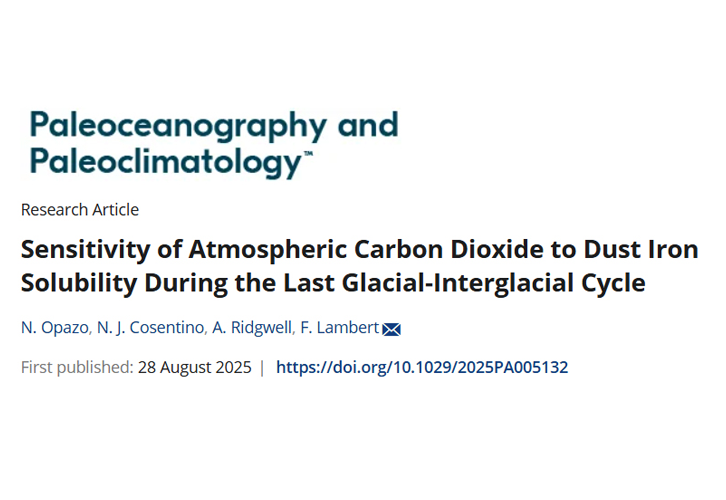 Paleoceanography and Paleoclimatology™

Research Article

Sensitivity of Atmospheric Carbon Dioxide to Dust Iron Solubility During the Last Glacial-Interglacial Cycle

N. Opazo, N. J. Cosentino, A. Ridgwell, F. Lambert

First published: 28 August 2025 | https://doi.org/10.1029/2025PA005132